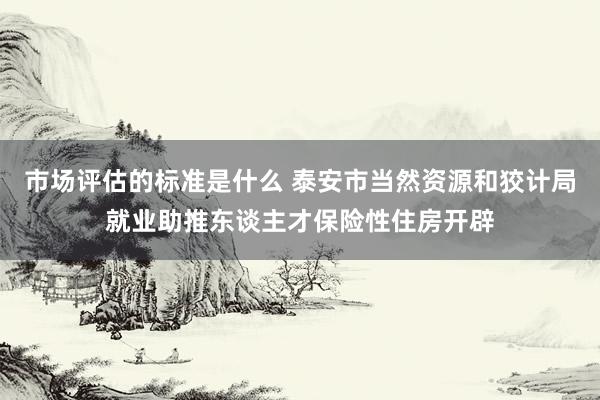 市场评估的标准是什么 泰安市当然资源和狡计局就业助推东谈主才保险性住房开辟